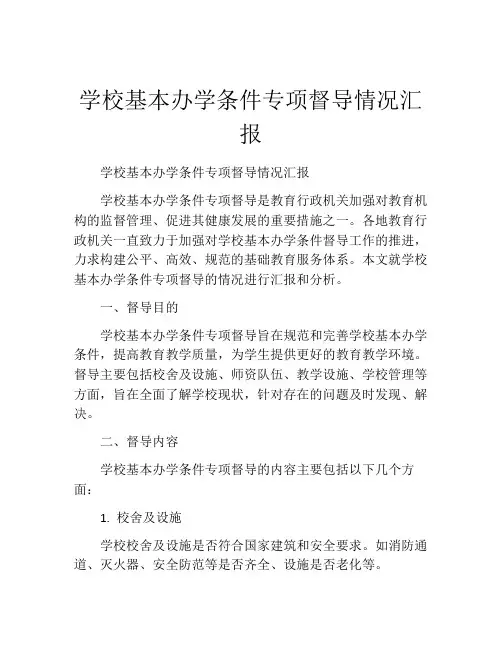 学校基本办学条件专项督导情况汇报

学校基本办学条件专项督导情况汇报

学校基本办学条件专项督导是教育行政机关加强对教育机构的监督管理、促进其健康发展的重要措施之一。各地教育行政机关一直致力于加强对学校基本办学条件督导工作的推进，力求构建公平、高效、规范的基础教育服务体系。本文就学校基本办学条件专项督导的情况进行汇报和分析。

一、督导目的

学校基本办学条件专项督导旨在规范和完善学校基本办学条件，提高教育教学质量，为学生提供更好的教育教学环境。督导主要包括校舍及设施、师资队伍、教学设施、学校管理等方面，旨在全面了解学校现状，针对存在的问题及时发现、解决。

二、督导内容

学校基本办学条件专项督导的内容主要包括以下几个方面：

1. 校舍及设施

学校校舍及设施是否符合国家建筑和安全要求。如消防通道、灭火器、安全防范等是否齐全、设施是否老化等。